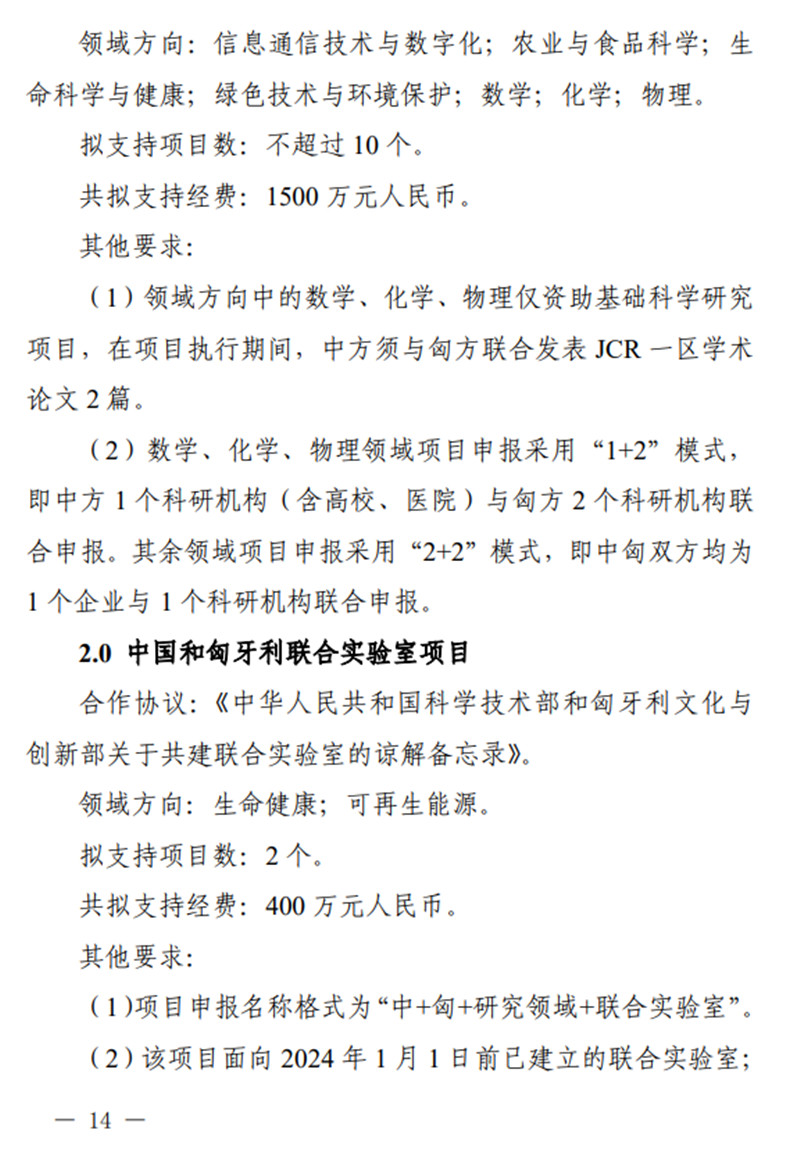 领域方向：信息通信技术与数字化；农业与食品科学；生命科学与健康；绿色技术与环境保护；数学；化学；物理。

拟支持项目数：不超过 10 个。

共拟支持经费：1500 万元人民币。

其他要求：

（1）领域方向中的数学、化学、物理仅资助基础科学研究项目，在项目执行期间，中方须与匈方联合发表 JCR 一区学术论文 2 篇。

（2）数学、化学、物理领域项目申报采用“1+2”模式，即中方 1 个科研机构（含高校、医院）与匈方 2 个科研机构联合申报。其余领域项目申报采用“2+2”模式，即中匈双方均为 1 个企业与 1 个科研机构联合申报。

2.0 中国和匈牙利联合实验室项目

合作协议：《中华人民共和国科学技术部和匈牙利文化与创新部关于共建联合实验室的谅解备忘录》。

领域方向：生命健康；可再生能源。

拟支持项目数：2 个。

共拟支持经费：400 万元人民币。

其他要求：

（1）项目申报名称格式为“中+匈+研究领域+联合实验室”。

（2）该项目面向 2024 年 1 月 1 日前已建立的联合实验室；

— 14 —